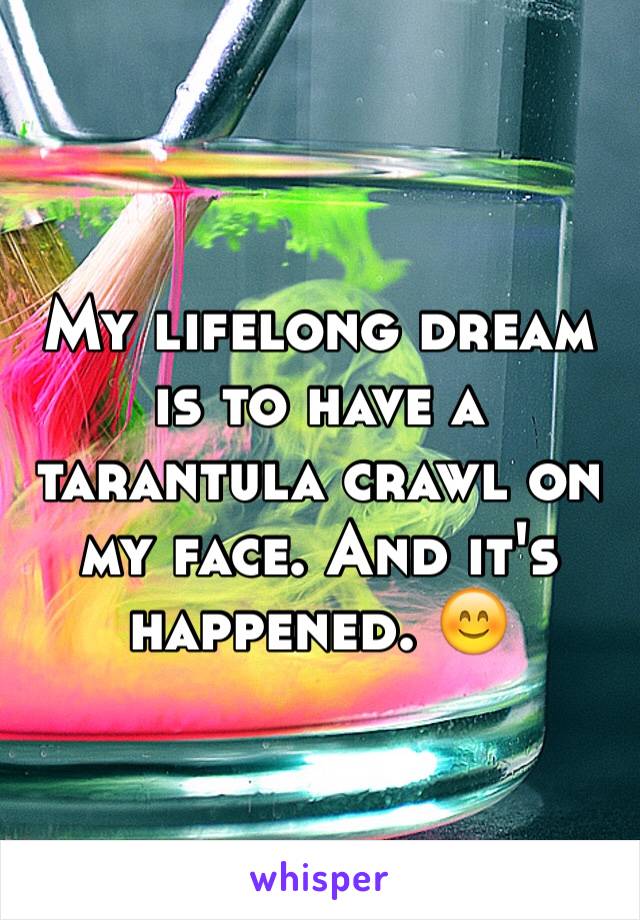 My lifelong dream is to have a tarantula crawl on my face. And it's happened. 😊

whisper